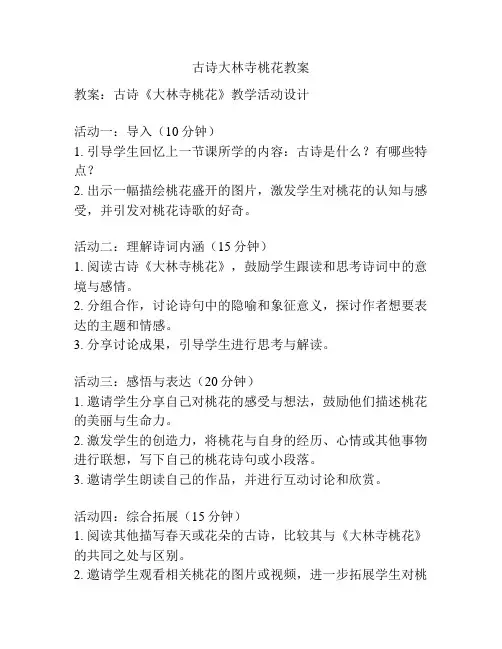 古诗大林寺桃花教案

教案：古诗《大林寺桃花》教学活动设计

活动一：导入（10 分钟）
1. 引导学生回忆上一节课所学的内容：古诗是什么？有哪些特点？
2. 出示一幅描绘桃花盛开的图片，激发学生对桃花的认知与感受，并引发对桃花诗歌的好奇。

活动二：理解诗词内涵（15 分钟）
1. 阅读古诗《大林寺桃花》，鼓励学生跟读和思考诗词中的意境与感情。
2. 分组合作，讨论诗句中的隐喻和象征意义，探讨作者想要表达的主题和情感。
3. 分享讨论成果，引导学生进行思考与解读。

活动三：感悟与表达（20 分钟）
1. 邀请学生分享自己对桃花的感受与想法，鼓励他们描述桃花的美丽与生命力。
2. 激发学生的创造力，将桃花与自身的经历、心情或其他事物进行联想，写下自己的桃花诗句或小段落。
3. 邀请学生朗读自己的作品，并进行互动讨论和欣赏。

活动四：综合拓展（15 分钟）
1. 阅读其他描写春天或花朵的古诗，比较其与《大林寺桃花》的共同之处与区别。
2. 邀请学生观看相关桃花的图片或视频，进一步拓展学生对桃